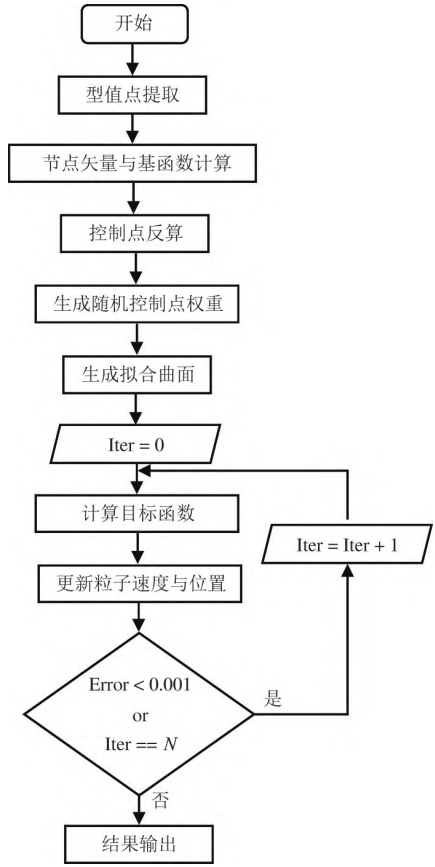 开始

型值点提取

节点矢量与基函数计算

控制点反算

生成随机控制点权重

生成拟合曲面

Iter = 0

计算目标函数

Iter = Iter + 1

更新粒子速度与位置

Error < 0.001
or
Iter == $N$

是

否

结果输出